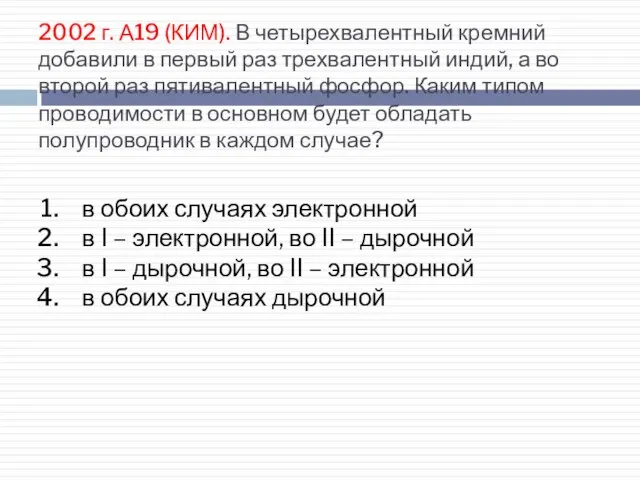 2002 г. А19 (КИМ). В четырехвалентный кремний добавили в первый раз трехвалентный индий, а во второй раз пятивалентный фосфор. Каким типом проводимости в основном будет обладать полупроводник в каждом случае?

1. в обоих случаях электронной
2. в I – электронной, во II – дырочной
3. в I – дырочной, во II – электронной
4. в обоих случаях дырочной